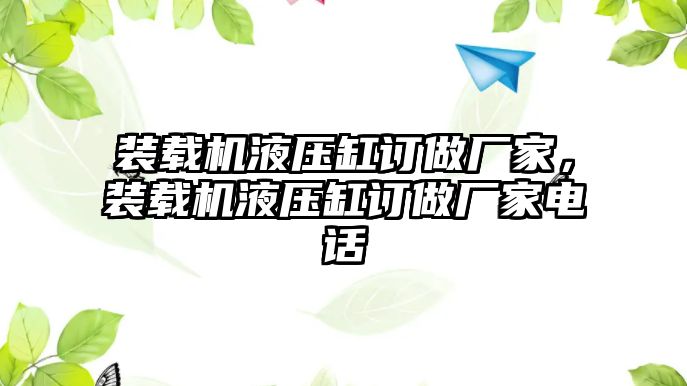 装载机液压缸订做厂家，装载机液压缸订做厂家电话